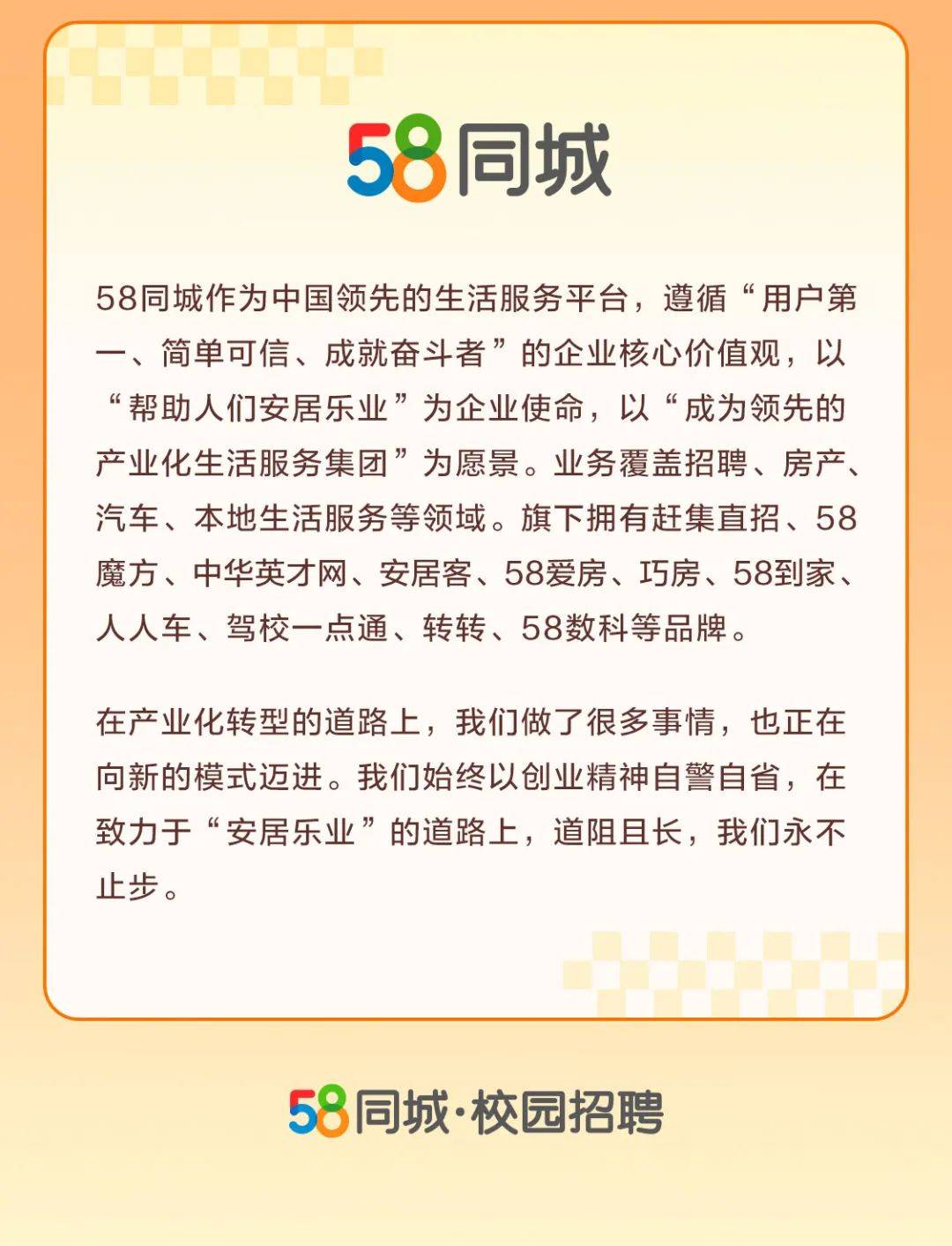 58同城

58同城作为中国领先的生活服务平台，遵循“用户第一、简单可信、成就奋斗者”的企业核心价值观，以“帮助人们安居乐业”为企业使命，以“成为领先的产业化生活服务集团”为愿景。业务覆盖招聘、房产、汽车、本地生活服务等领域。旗下拥有赶集直招、58魔方、中华英才网、安居客、58爱房、巧房、58到家、人人车、驾校一点通、转转、58数科等品牌。

在产业化转型的道路上，我们做了很多事情，也正在向新的模式迈进。我们始终以创业精神自警自省，在致力于“安居乐业”的道路上，道阻且长，我们永不止步。

58同城·校园招聘